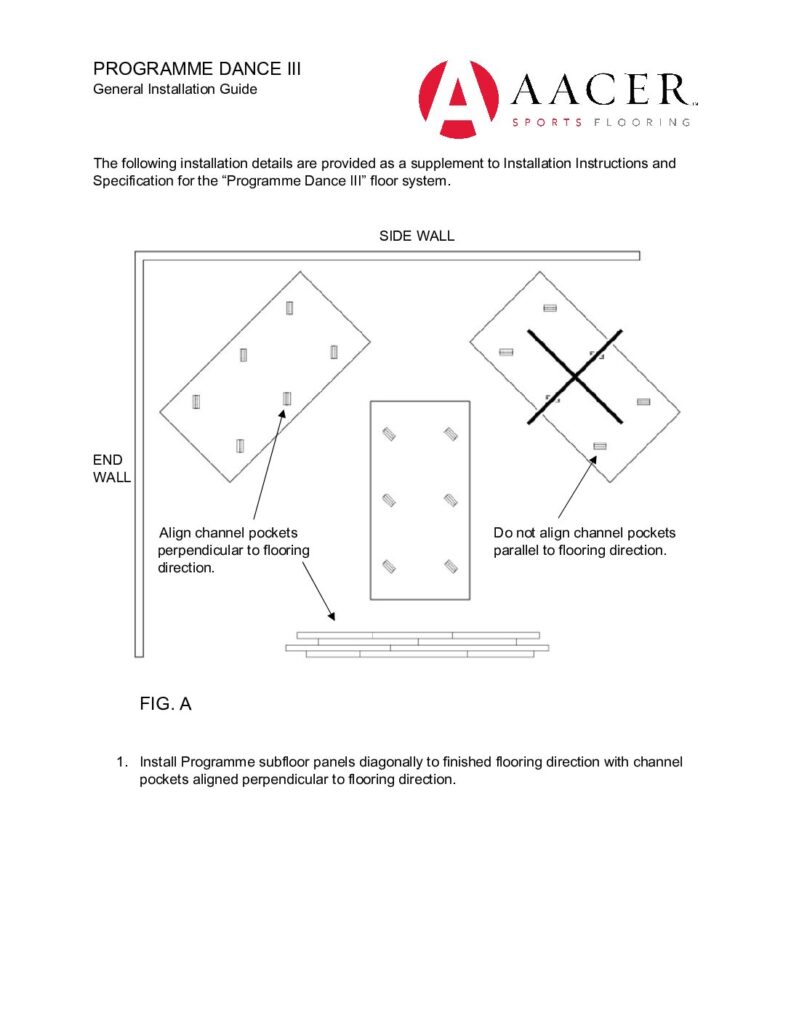 PROGRAMME DANCE III
General Installation Guide

AACER™
SPORTS FLOORING

The following installation details are provided as a supplement to Installation Instructions and Specification for the "Programme Dance III" floor system.

SIDE WALL

END WALL

Align channel pockets perpendicular to flooring direction.

Do not align channel pockets parallel to flooring direction.

FIG. A

1. Install Programme subfloor panels diagonally to finished flooring direction with channel pockets aligned perpendicular to flooring direction.